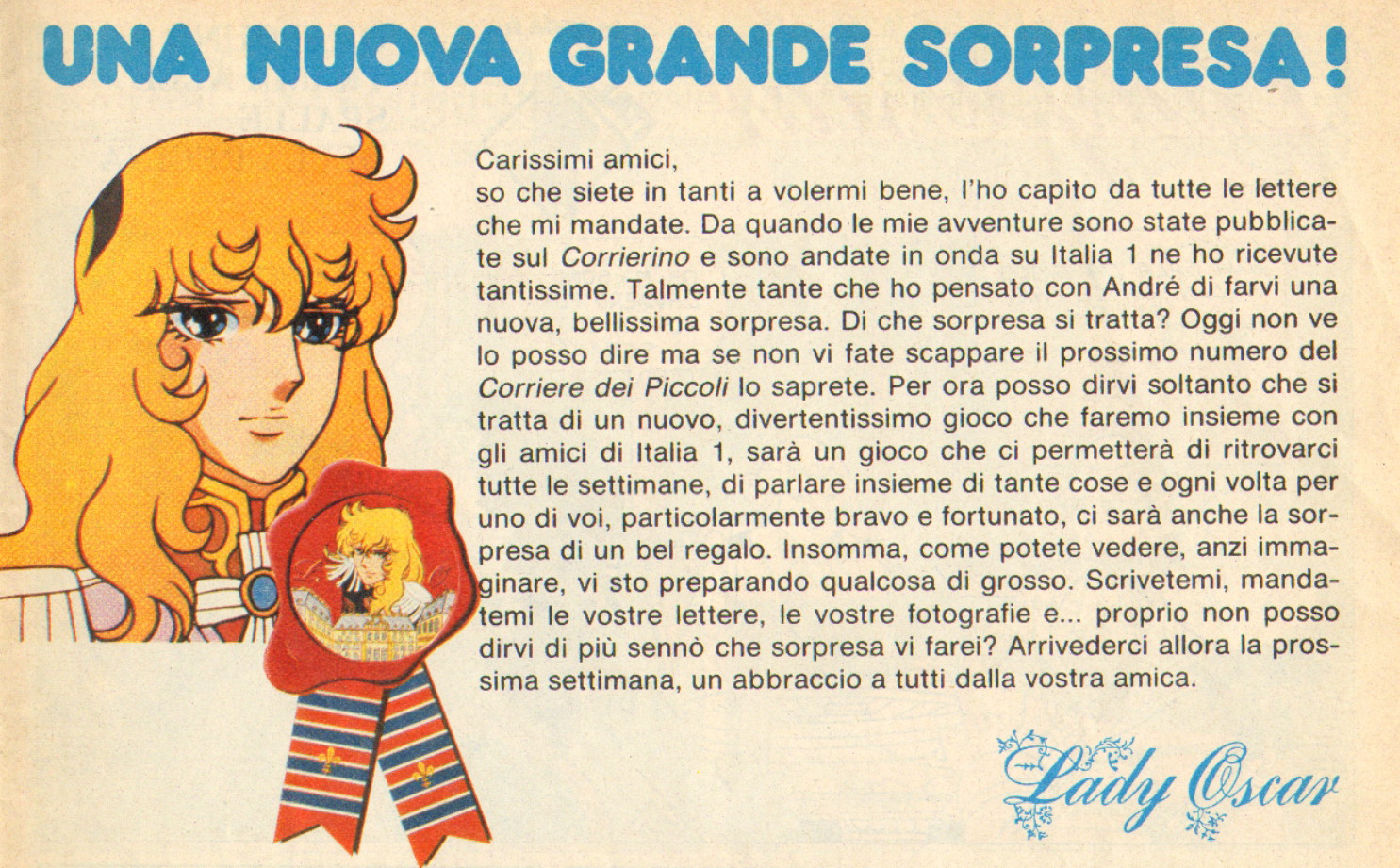 UNA NUOVA GRANDE SORPRESA!

Carissimi amici,
so che siete in tanti a volermi bene, l'ho capito da tutte le lettere che mi mandate. Da quando le mie avventure sono state pubblicate sul Corrierino e sono andate in onda su Italia 1 ne ho ricevute tantissime. Talmente tante che ho pensato con André di farvi una nuova, bellissima sorpresa. Di che sorpresa si tratta? Oggi non ve lo posso dire ma se non vi fate scappare il prossimo numero del Corriere dei Piccoli lo saprete. Per ora posso dirvi soltanto che si tratta di un nuovo, divertentissimo gioco che faremo insieme con gli amici di Italia 1, sarà un gioco che ci permetterà di ritrovarci tutte le settimane, di parlare insieme di tante cose e ogni volta per uno di voi, particolarmente bravo e fortunato, ci sarà anche la sorpresa di un bel regalo. Insomma, come potete vedere, anzi immaginare, vi sto preparando qualcosa di grosso. Scrivetemi, mandatemi le vostre lettere, le vostre fotografie e... proprio non posso dirvi di più sennò che sorpresa vi farei? Arrivederci allora la prossima settimana, un abbraccio a tutti dalla vostra amica.

Lady Oscar